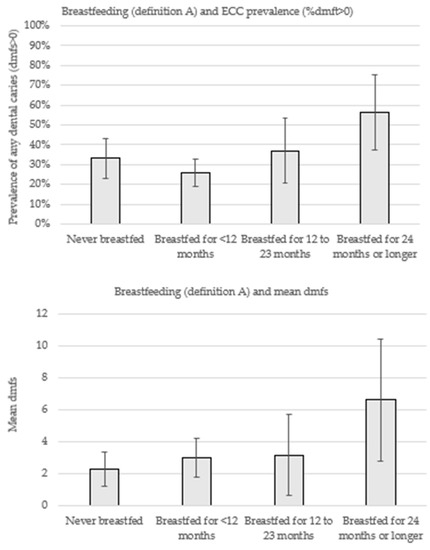 Breastfeeding (definition A) and ECC prevalence (%dmft>0)

Prevalence of any dental caries (dmfs>0)

100%
90%
80%
70%
60%
50%
40%
30%
20%
10%
0%

Never breastfed

Breastfed for <12 months

Breastfed for 12 to 23 months

Breastfed for 24 months or longer

Breastfeeding (definition A) and mean dmfs

Mean dmfs

12
10
8
6
4
2
0

Never breastfed

Breastfed for <12 months

Breastfed for 12 to 23 months

Breastfed for 24 months or longer